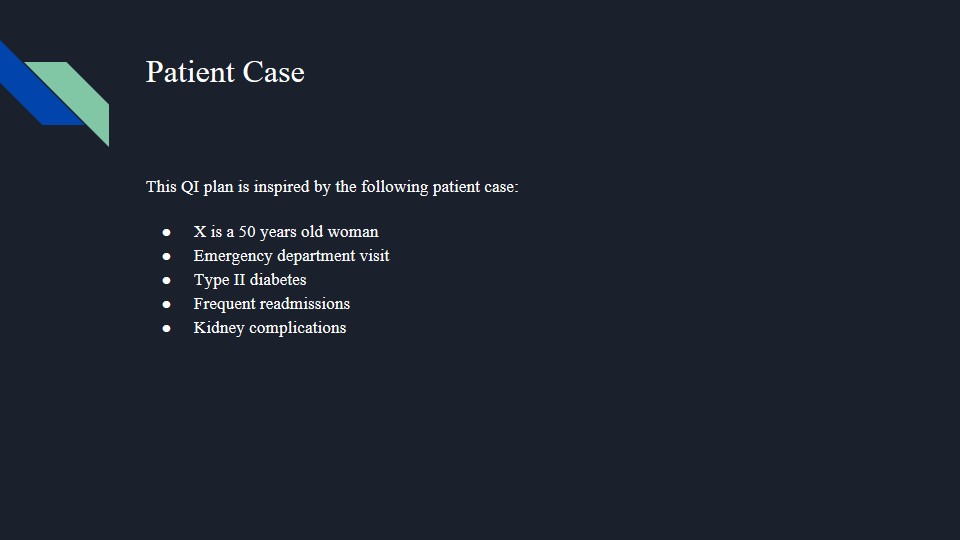 Patient Case

This QI plan is inspired by the following patient case:

• X is a 50 years old woman
• Emergency department visit
• Type II diabetes
• Frequent readmissions
• Kidney complications